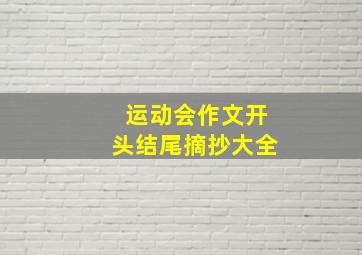 运动会作文开头结尾摘抄大全